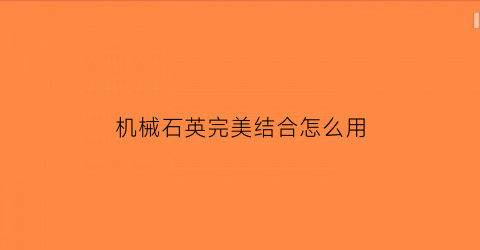 机械石英完美结合怎么用